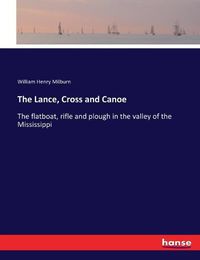 William Henry Milburn

The Lance, Cross and Canoe

The flatboat, rifle and plough in the valley of the Mississippi

hanse